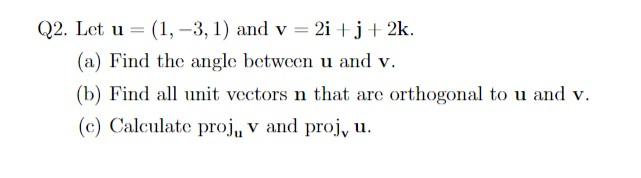 Q2. Let $\mathbf{u} = (1, -3, 1)$ and $\mathbf{v} = 2\mathbf{i} + \mathbf{j} + 2\mathbf{k}$.

(a) Find the angle between $\mathbf{u}$ and $\mathbf{v}$.

(b) Find all unit vectors $\mathbf{n}$ that are orthogonal to $\mathbf{u}$ and $\mathbf{v}$.

(c) Calculate $\text{proj}_{\mathbf{u}} \mathbf{v}$ and $\text{proj}_{\mathbf{v}} \mathbf{u}$.